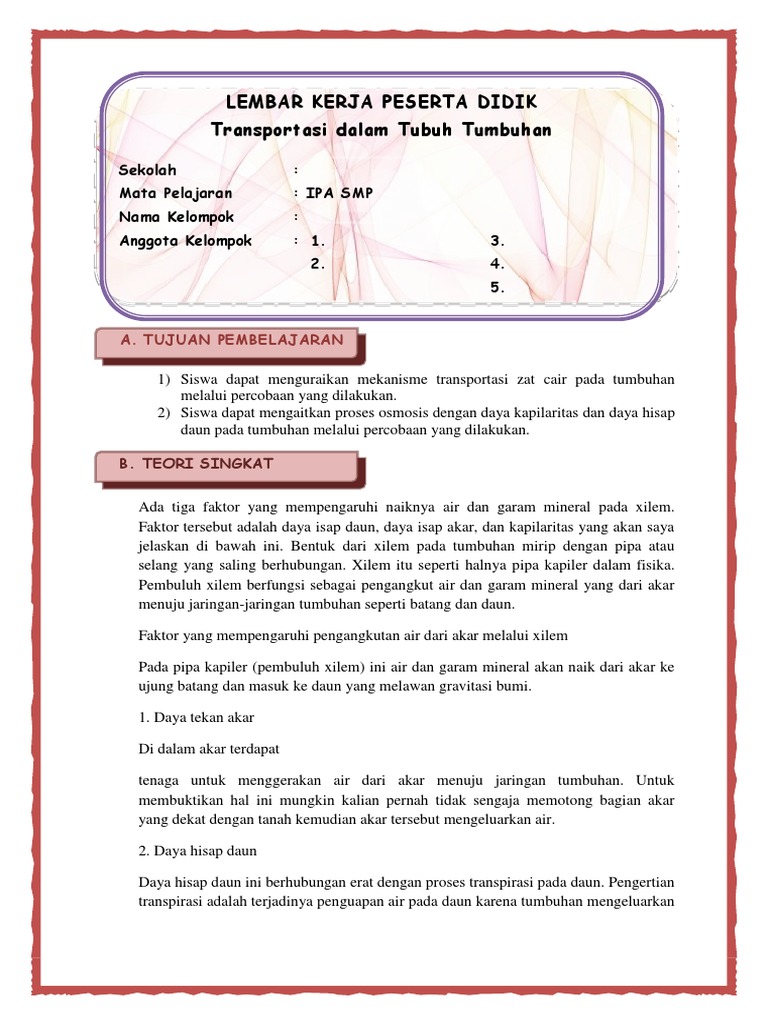 LEMBAR KERJA PESERTA DIDIK
Transportasi dalam Tubuh Tumbuhan

Sekolah :
Mata Pelajaran : IPA SMP
Nama Kelompok :
Anggota Kelompok : 1. 3.
2. 4.
5.

A. TUJUAN PEMBELAJARAN

1) Siswa dapat menguraikan mekanisme transportasi zat cair pada tumbuhan melalui percobaan yang dilakukan.
2) Siswa dapat mengaitkan proses osmosis dengan daya kapilaritas dan daya hisap daun pada tumbuhan melalui percobaan yang dilakukan.

B. TEORI SINGKAT

Ada tiga faktor yang mempengaruhi naiknya air dan garam mineral pada xilem. Faktor tersebut adalah daya isap daun, daya isap akar, dan kapilaritas yang akan saya jelaskan di bawah ini. Bentuk dari xilem pada tumbuhan mirip dengan pipa atau selang yang saling berhubungan. Xilem itu seperti halnya pipa kapiler dalam fisika. Pembuluh xilem berfungsi sebagai pengangkut air dan garam mineral yang dari akar menuju jaringan-jaringan tumbuhan seperti batang dan daun.

Faktor yang mempengaruhi pengangkutan air dari akar melalui xilem

Pada pipa kapiler (pembuluh xilem) ini air dan garam mineral akan naik dari akar ke ujung batang dan masuk ke daun yang melawan gravitasi bumi.

1. Daya tekan akar

Di dalam akar terdapat

tenaga untuk menggerakan air dari akar menuju jaringan tumbuhan. Untuk membuktikan hal ini mungkin kalian pernah tidak sengaja memotong bagian akar yang dekat dengan tanah kemudian akar tersebut mengeluarkan air.

2. Daya hisap daun

Daya hisap daun ini berhubungan erat dengan proses transpirasi pada daun. Pengertian transpirasi adalah terjadinya penguapan air pada daun karena tumbuhan mengeluarkan